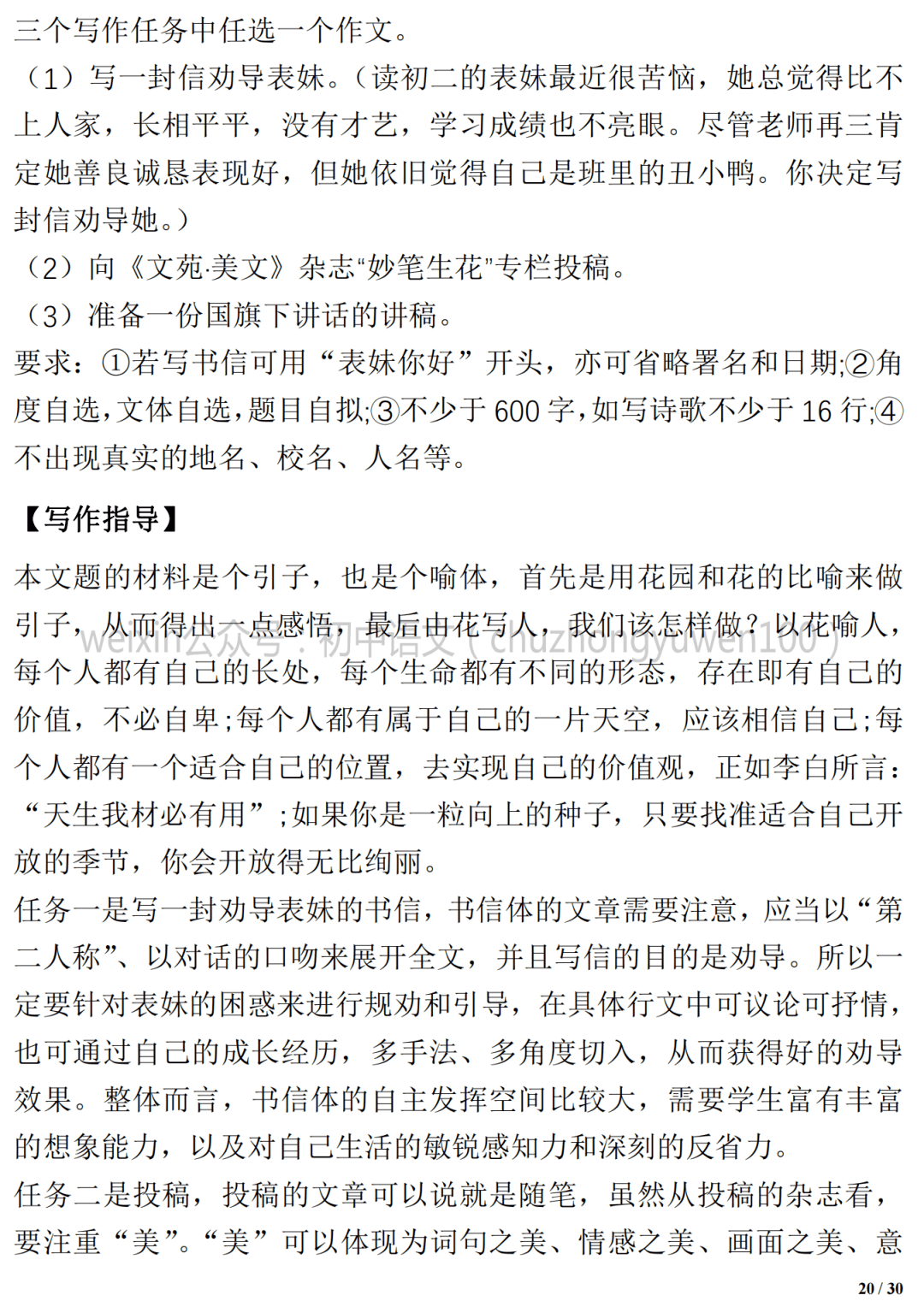 三个写作任务中任选一个作文。

（1）写一封信劝导表妹。（读初二的表妹最近很苦恼，她总觉得比不上人家，长相平平，没有才艺，学习成绩也不亮眼。尽管老师再三肯定她善良诚恳表现好，但她依旧觉得自己是班里的丑小鸭。你决定写封信劝导她。）

（2）向《文苑·美文》杂志“妙笔生花”专栏投稿。

（3）准备一份国旗下讲话的讲稿。

要求：①若写书信可用“表妹你好”开头，亦可省略署名和日期;②角度自选，文体自选，题目自拟;③不少于600字，如写诗歌不少于16行;④不出现真实的地名、校名、人名等。

【写作指导】

本文题的材料是个引子，也是个喻体，首先是用花园和花的比喻来做引子，从而得出一点感悟，最后由花写人，我们该怎样做？以花喻人，每个人都有自己的长处，每个生命都有不同的形态，存在即有自己的价值，不必自卑；每个人都有属于自己的一片天空，应该相信自己；每个人都有一个适合自己的位置，去实现自己的价值观，正如李白所言：“天生我材必有用”；如果你是一粒向上的种子，只要找准适合自己开放的季节，你会开放得无比绚丽。

任务一是写一封劝导表妹的书信，书信体的文章需要注意，应当以“第二人称”、以对话的口吻来展开全文，并且写信的目的是劝导。所以一定要针对表妹的困惑来进行规劝和引导，在具体行文中可议论可抒情，也可通过自己的成长经历，多手法、多角度切入，从而获得好的劝导效果。整体而言，书信体的自主发挥空间比较大，需要学生富有丰富的想象能力，以及对自己生活的敏锐感知力和深刻的反省力。

任务二是投稿，投稿的文章可以说就是随笔，虽然从投稿的杂志看，要注重“美”。“美”可以体现为词句之美、情感之美、画面之美、意

20 / 30

weixin公众号：初中语文（chuzhongyuwen100）